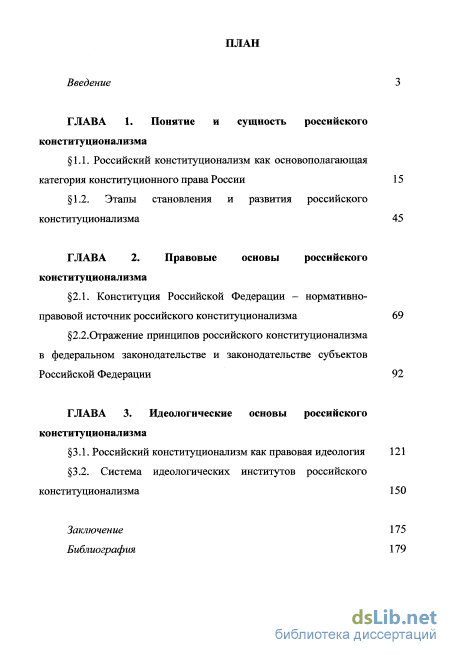 ПЛАН

Введение 3

ГЛАВА 1. Понятие и сущность российского конституционализма

§1.1. Российский конституционализм как основополагающая категория конституционного права России 15

§1.2. Этапы становления и развития российского конституционализма 45

ГЛАВА 2. Правовые основы российского конституционализма

§2.1. Конституция Российской Федерации – нормативно-правовой источник российского конституционализма 69

§2.2.Отражение принципов российского конституционализма в федеральном законодательстве и законодательстве субъектов Российской Федерации 92

ГЛАВА 3. Идеологические основы российского конституционализма

§3.1. Российский конституционализм как правовая идеология 121

§3.2. Система идеологических институтов российского конституционализма 150

Заключение 175

Библиография 179

dsLib.net
библиотека диссертаций